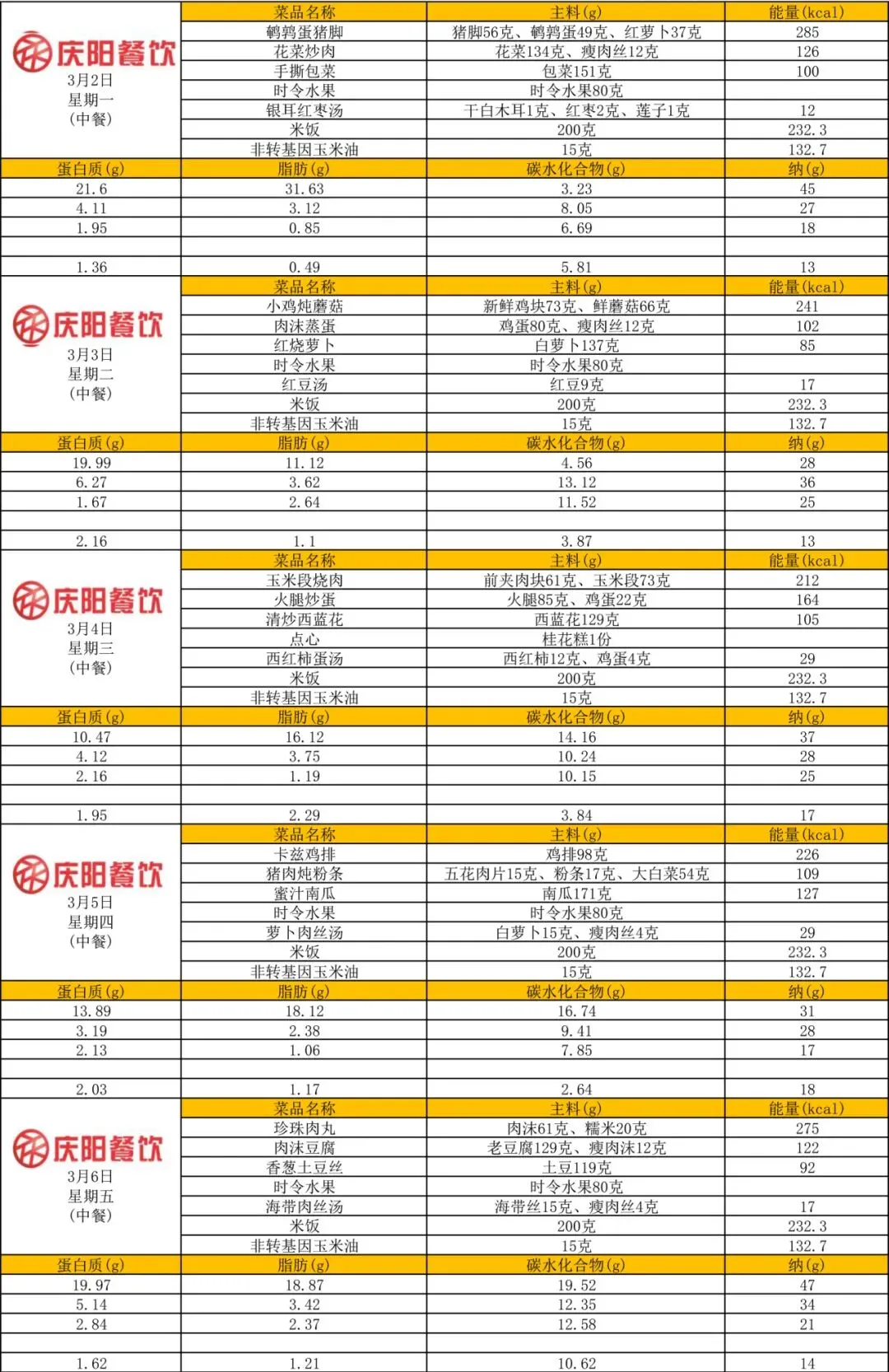 | 庆阳餐饮 3月2日 星期一 (中餐) | 菜品名称 | 主料(g) | 能量(kcal) |
|---|---|---|---|
| | 鹌鹑蛋猪脚 | 猪脚56克、鹌鹑蛋49克、红萝卜37克 | 285 |
| | 花菜炒肉 | 花菜134克、瘦肉丝12克 | 126 |
| | 手撕包菜 | 包菜151克 | 100 |
| | 时令水果 | 时令水果80克 | |
| | 银耳红枣汤 | 干白木耳1克、红枣2克、莲子1克 | 12 |
| | 米饭 | 200克 | 232.3 |
| | 非转基因玉米油 | 15克 | 132.7 |
| 蛋白质(g) | 脂肪(g) | 碳水化合物(g) | 纳(g) |
| 21.6 | 31.63 | 3.23 | 45 |
| 4.11 | 3.12 | 8.05 | 27 |
| 1.95 | 0.85 | 6.69 | 18 |
| | | | |
| 1.36 | 0.49 | 5.81 | 13 |
| 庆阳餐饮 3月3日 星期二 (中餐) | 菜品名称 | 主料(g) | 能量(kcal) |
| | 小鸡炖蘑菇 | 新鲜鸡块73克、鲜蘑菇66克 | 241 |
| | 肉沫蒸蛋 | 鸡蛋80克、瘦肉丝12克 | 102 |
| | 红烧萝卜 | 白萝卜137克 | 85 |
| | 时令水果 | 时令水果80克 | |
| | 红豆汤 | 红豆9克 | 17 |
| | 米饭 | 200克 | 232.3 |
| | 非转基因玉米油 | 15克 | 132.7 |
| 蛋白质(g) | 脂肪(g) | 碳水化合物(g) | 纳(g) |
| 19.99 | 11.12 | 4.56 | 28 |
| 6.27 | 3.62 | 13.12 | 36 |
| 1.67 | 2.64 | 11.52 | 25 |
| | | | |
| 2.16 | 1.1 | 3.87 | 13 |
| 庆阳餐饮 3月4日 星期三 (中餐) | 菜品名称 | 主料(g) | 能量(kcal) |
| | 玉米段烧肉 | 前夹肉块61克、玉米段73克 | 212 |
| | 火腿炒蛋 | 火腿85克、鸡蛋22克 | 164 |
| | 清炒西蓝花 | 西蓝花129克 | 105 |
| | 点心 | 桂花糕1份 | |
| | 西红柿蛋汤 | 西红柿12克、鸡蛋4克 | 29 |
| | 米饭 | 200克 | 232.3 |
| | 非转基因玉米油 | 15克 | 132.7 |
| 蛋白质(g) | 脂肪(g) | 碳水化合物(g) | 纳(g) |
| 10.47 | 16.12 | 14.16 | 37 |
| 4.12 | 3.75 | 10.24 | 28 |
| 2.16 | 1.19 | 10.15 | 25 |
| | | | |
| 1.95 | 2.29 | 3.84 | 17 |
| 庆阳餐饮 3月5日 星期四 (中餐) | 菜品名称 | 主料(g) | 能量(kcal) |
| | 卡兹鸡排 | 鸡排98克 | 226 |
| | 猪肉炖粉条 | 五花肉片15克、粉条17克、大白菜54克 | 109 |
| | 蜜汁南瓜 | 南瓜171克 | 127 |
| | 时令水果 | 时令水果80克 | |
| | 萝卜肉丝汤 | 白萝卜15克、瘦肉丝4克 | 29 |
| | 米饭 | 200克 | 232.3 |
| | 非转基因玉米油 | 15克 | 132.7 |
| 蛋白质(g) | 脂肪(g) | 碳水化合物(g) | 纳(g) |
| 13.89 | 18.12 | 16.74 | 31 |
| 3.19 | 2.38 | 9.41 | 28 |
| 2.13 | 1.06 | 7.85 | 17 |
| | | | |
| 2.03 | 1.17 | 2.64 | 18 |
| 庆阳餐饮 3月6日 星期五 (中餐) | 菜品名称 | 主料(g) | 能量(kcal) |
| | 珍珠肉丸 | 肉沫61克、糯米20克 | 275 |
| | 肉沫豆腐 | 老豆腐129克、瘦肉沫12克 | 122 |
| | 香葱土豆丝 | 土豆119克 | 92 |
| | 时令水果 | 时令水果80克 | |
| | 海带肉丝汤 | 海带丝15克、瘦肉丝4克 | 17 |
| | 米饭 | 200克 | 232.3 |
| | 非转基因玉米油 | 15克 | 132.7 |
| 蛋白质(g) | 脂肪(g) | 碳水化合物(g) | 纳(g) |
| 19.97 | 18.87 | 19.52 | 47 |
| 5.14 | 3.42 | 12.35 | 34 |
| 2.84 | 2.37 | 12.58 | 21 |
| | | | |
| 1.62 | 1.21 | 10.62 | 14 |